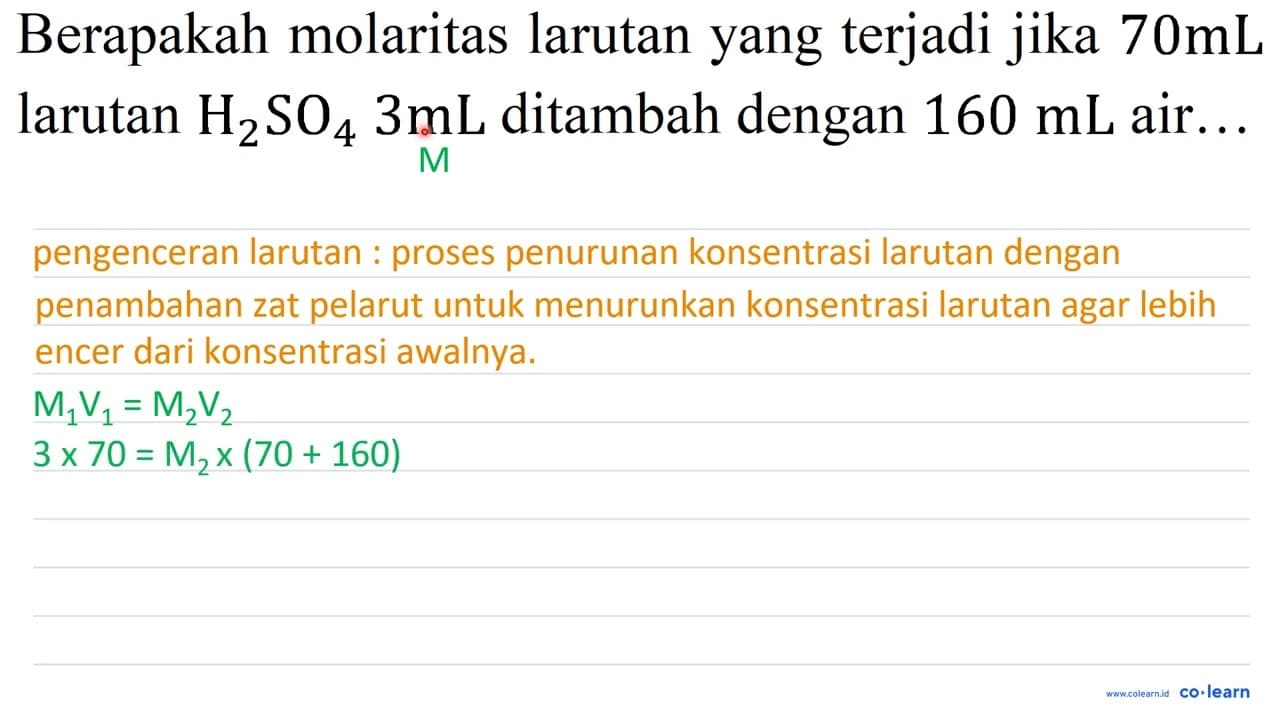 Berapakah molaritas larutan yang terjadi jika 70mL larutan $H_2SO_4$ 3mL ditambah dengan 160 mL air...

M

pengenceran larutan : proses penurunan konsentrasi larutan dengan penambahan zat pelarut untuk menurunkan konsentrasi larutan agar lebih encer dari konsentrasi awalnya.

$M_1V_1 = M_2V_2$

$3 \times 70 = M_2 \times (70 + 160)$

www.colearn.id co·learn